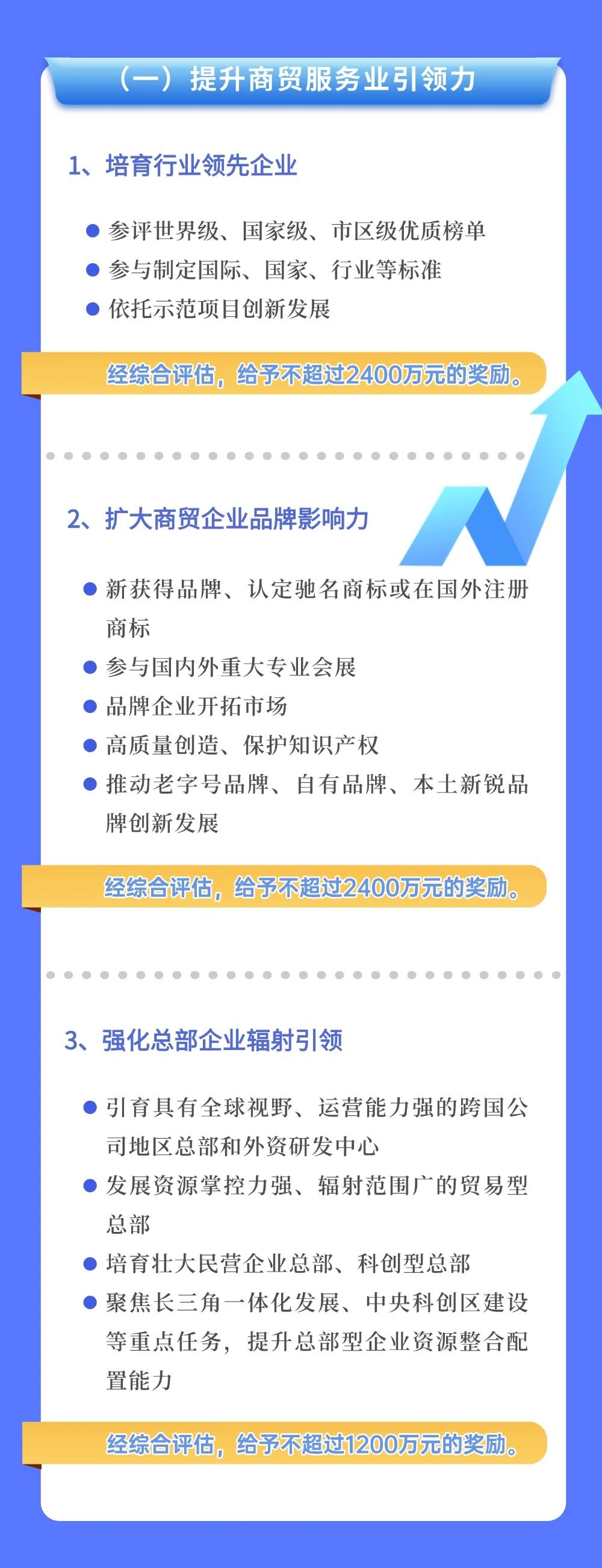 （一）提升商贸服务业引领力

1、培育行业领先企业

• 参评世界级、国家级、市区级优质榜单
• 参与制定国际、国家、行业等标准
• 依托示范项目创新发展

经综合评估，给予不超过2400万元的奖励。

2、扩大商贸企业品牌影响力

• 新获得品牌、认定驰名商标或在国外注册商标
• 参与国内外重大专业会展
• 品牌企业开拓市场
• 高质量创造、保护知识产权
• 推动老字号品牌、自有品牌、本土新锐品牌创新发展

经综合评估，给予不超过2400万元的奖励。

3、强化总部企业辐射引领

• 引育具有全球视野、运营能力强的跨国公司地区总部和外资研发中心
• 发展资源掌控力强、辐射范围广的贸易型总部
• 培育壮大民营企业总部、科创型总部
• 聚焦长三角一体化发展、中央科创区建设等重点任务，提升总部型企业资源整合配置能力

经综合评估，给予不超过1200万元的奖励。